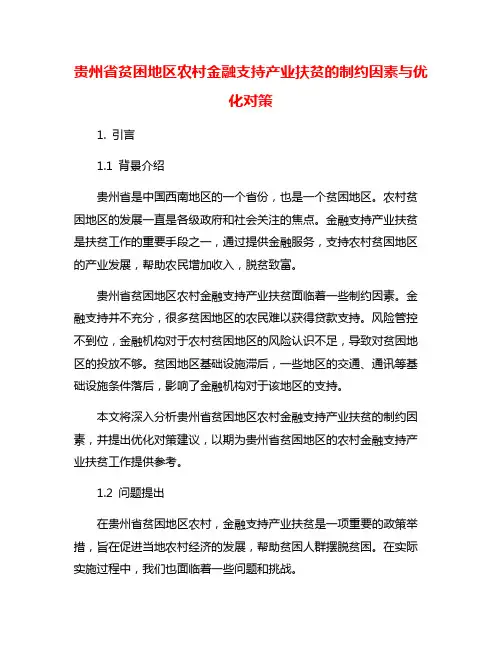 贵州省贫困地区农村金融支持产业扶贫的制约因素与优化对策

1. 引言

1.1 背景介绍

贵州省是中国西南地区的一个省份，也是一个贫困地区。农村贫困地区的发展一直是各级政府和社会关注的焦点。金融支持产业扶贫是扶贫工作的重要手段之一，通过提供金融服务，支持农村贫困地区的产业发展，帮助农民增加收入，脱贫致富。

贵州省贫困地区农村金融支持产业扶贫面临着一些制约因素。金融支持并不充分，很多贫困地区的农民难以获得贷款支持。风险管控不到位，金融机构对于农村贫困地区的风险认识不足，导致对贫困地区的投放不够。贫困地区基础设施滞后，一些地区的交通、通讯等基础设施条件落后，影响了金融机构对于该地区的支持。

本文将深入分析贵州省贫困地区农村金融支持产业扶贫的制约因素，并提出优化对策建议，以期为贵州省贫困地区的农村金融支持产业扶贫工作提供参考。

1.2 问题提出

在贵州省贫困地区农村，金融支持产业扶贫是一项重要的政策举措，旨在促进当地农村经济的发展，帮助贫困人群摆脱贫困。在实际实施过程中，我们也面临着一些问题和挑战。